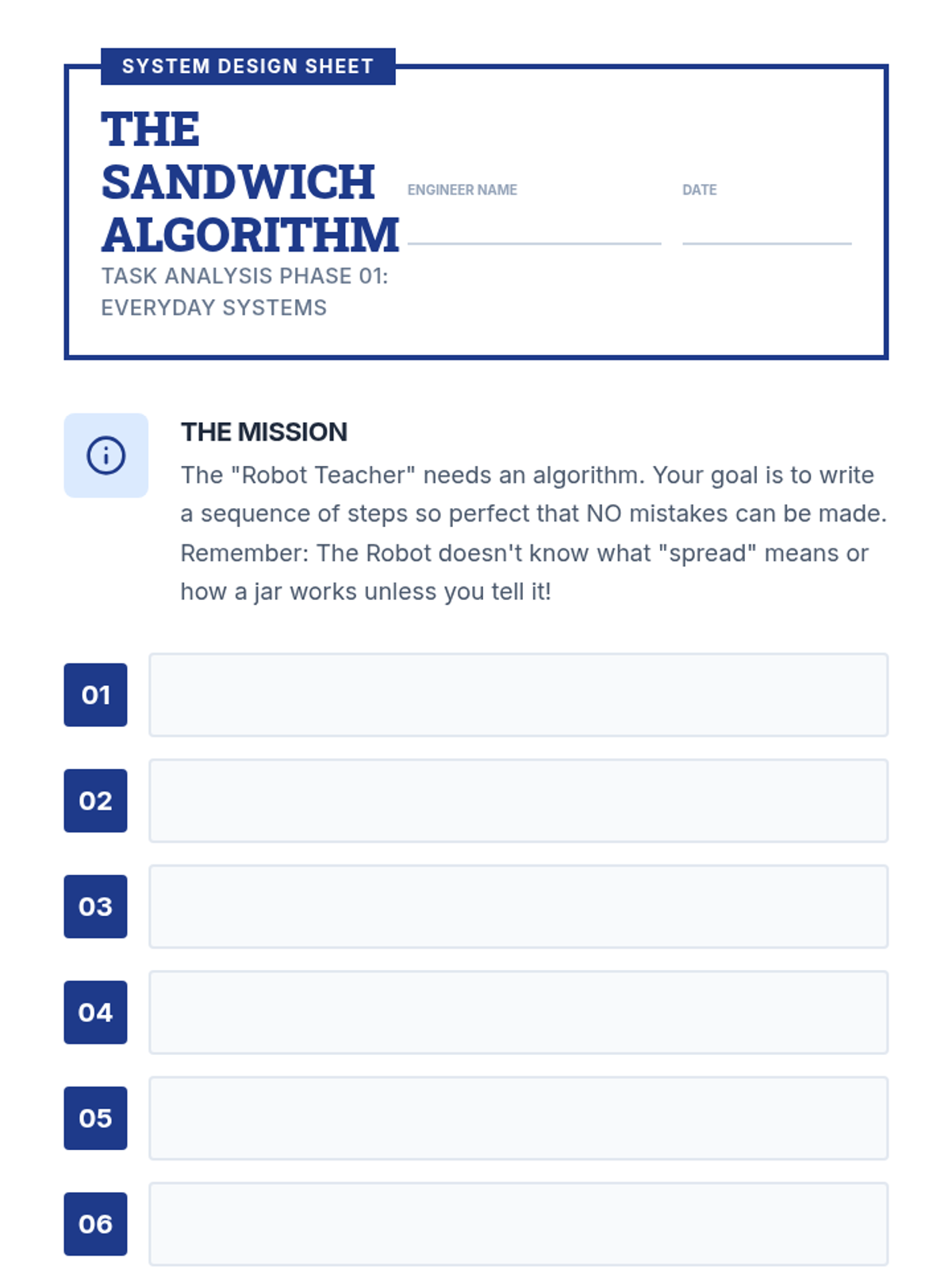 SYSTEM DESIGN SHEET

THE
SANDWICH
ALGORITHM

TASK ANALYSIS PHASE 01:
EVERYDAY SYSTEMS

ENGINEER NAME ____

DATE ____

THE MISSION

The "Robot Teacher" needs an algorithm. Your goal is to write a sequence of steps so perfect that NO mistakes can be made. Remember: The Robot doesn't know what "spread" means or how a jar works unless you tell it!

01

02

03

04

05

06